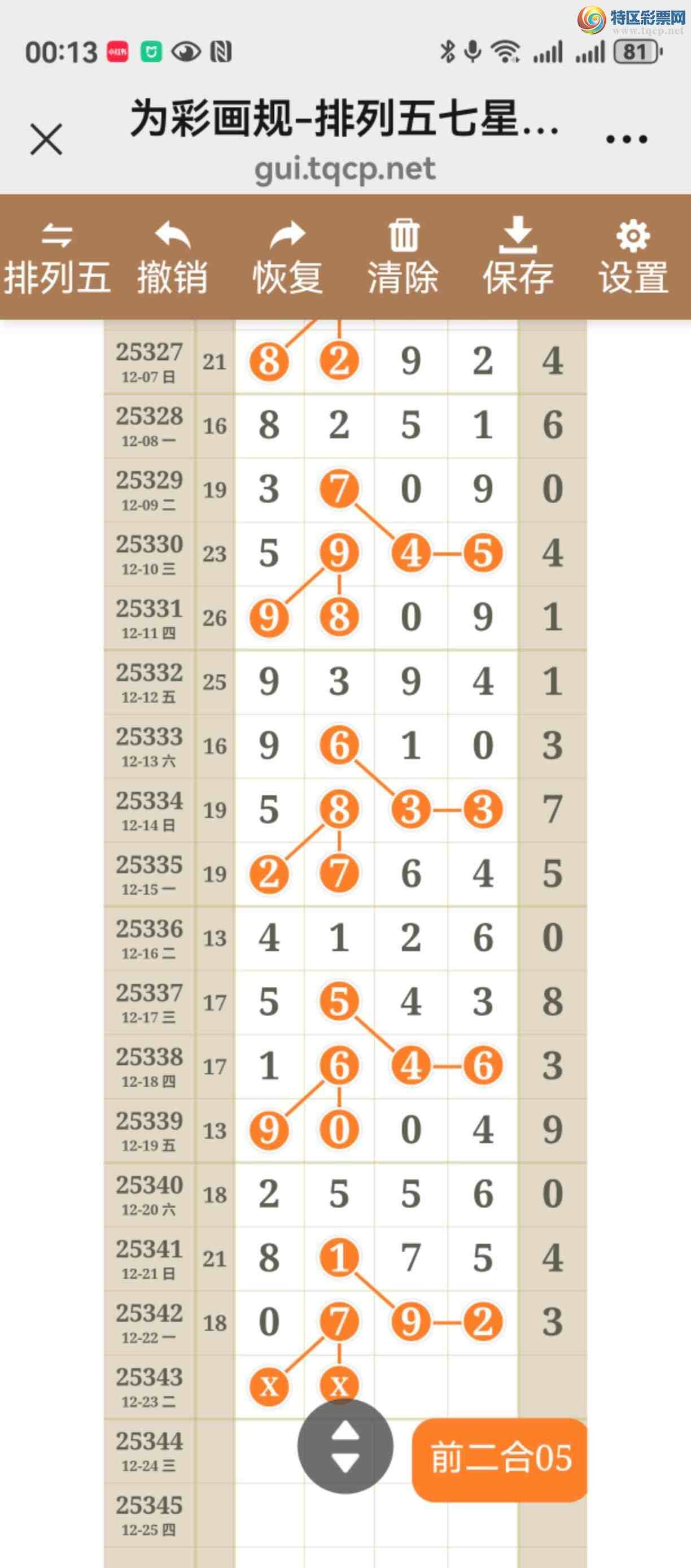 特区彩票网
www.tqcp.net

00:13 81

为彩画规-排列五七星...
gui.tqcp.net

排列五 撤销 恢复 清除 保存 设置

| | | | | | | |
|---|---|---|---|---|---|---|
| 25327 12-07 日 | 21 | 8 | 2 | 9 | 2 | 4 |
| 25328 12-08 一 | 16 | 8 | 2 | 5 | 1 | 6 |
| 25329 12-09 二 | 19 | 3 | 7 | 0 | 9 | 0 |
| 25330 12-10 三 | 23 | 5 | 9 | 4 | 5 | 4 |
| 25331 12-11 四 | 26 | 9 | 8 | 0 | 9 | 1 |
| 25332 12-12 五 | 25 | 9 | 3 | 9 | 4 | 1 |
| 25333 12-13 六 | 16 | 9 | 6 | 1 | 0 | 3 |
| 25334 12-14 日 | 19 | 5 | 8 | 3 | 3 | 7 |
| 25335 12-15 一 | 19 | 2 | 7 | 6 | 4 | 5 |
| 25336 12-16 二 | 13 | 4 | 1 | 2 | 6 | 0 |
| 25337 12-17 三 | 17 | 5 | 5 | 4 | 3 | 8 |
| 25338 12-18 四 | 17 | 1 | 6 | 4 | 6 | 3 |
| 25339 12-19 五 | 13 | 9 | 0 | 0 | 4 | 9 |
| 25340 12-20 六 | 18 | 2 | 5 | 5 | 6 | 0 |
| 25341 12-21 日 | 21 | 8 | 1 | 7 | 5 | 4 |
| 25342 12-22 一 | 18 | 0 | 7 | 9 | 2 | 3 |
| 25343 12-23 二 | | x | x | | | |
| 25344 12-24 三 | | | | | | |
| 25345 12-25 四 | | | | | | |

前二合05